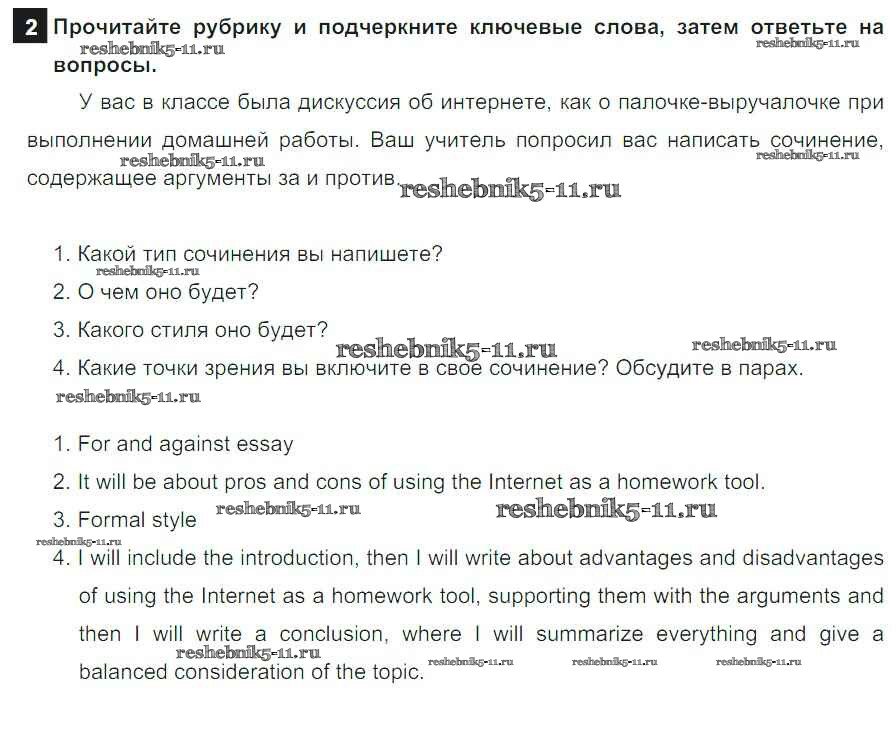 2 Прочитайте рубрику и подчеркните ключевые слова, затем ответьте на вопросы.

reshebnik5-11.ru reshebnik5-11.ru

У вас в классе была дискуссия об интернете, как о палочке-выручалочке при выполнении домашней работы. Ваш учитель попросил вас написать сочинение, содержащее аргументы за и против.

reshebnik5-11.ru reshebnik5-11.ru reshebnik5-11.ru

1. Какой тип сочинения вы напишете?
reshebnik5-11.ru
2. О чем оно будет?
3. Какого стиля оно будет?
reshebnik5-11.ru reshebnik5-11.ru
4. Какие точки зрения вы включите в свое сочинение? Обсудите в парах.
reshebnik5-11.ru

1. For and against essay
2. It will be about pros and cons of using the Internet as a homework tool.
3. Formal style
reshebnik5-11.ru reshebnik5-11.ru reshebnik5-11.ru
4. I will include the introduction, then I will write about advantages and disadvantages of using the Internet as a homework tool, supporting them with the arguments and then I will write a conclusion, where I will summarize everything and give a balanced consideration of the topic.

reshebnik5-11.ru reshebnik5-11.ru reshebnik5-11.ru reshebnik5-11.ru